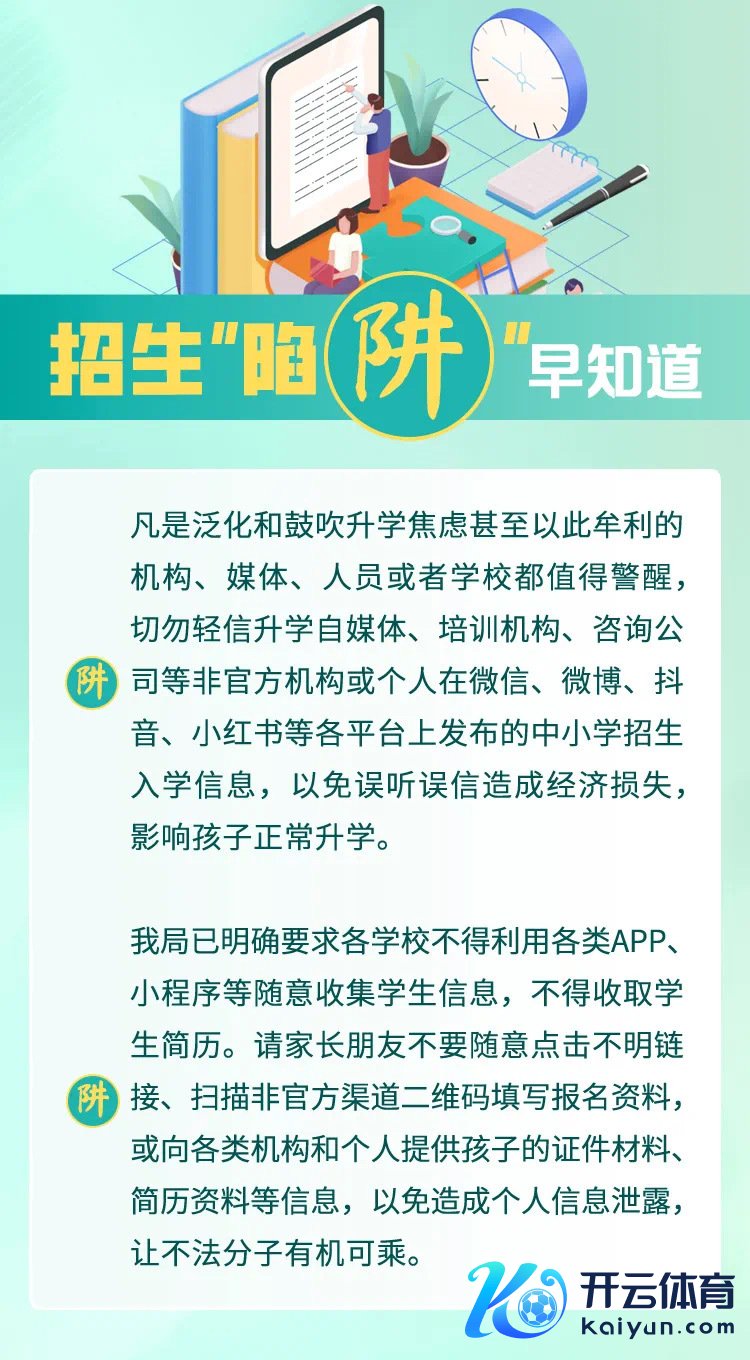 招生“陷阱”早知道

阱

凡是泛化和鼓吹升学焦虑甚至以此牟利的机构、媒体、人员或者学校都值得警醒，切勿轻信升学自媒体、培训机构、咨询公司等非官方机构或个人在微信、微博、抖音、小红书等各平台上发布的中小学招生入学信息，以免误听误信造成经济损失，影响孩子正常升学。

阱

我局已明确要求各学校不得利用各类APP、小程序等随意收集学生信息，不得收取学生简历。请家长朋友不要随意点击不明链接、扫描非官方渠道二维码填写报名资料，或向各类机构和个人提供孩子的证件材料、简历资料等信息，以免造成个人信息泄露，让不法分子有机可乘。

开云体育
kaiyun.com